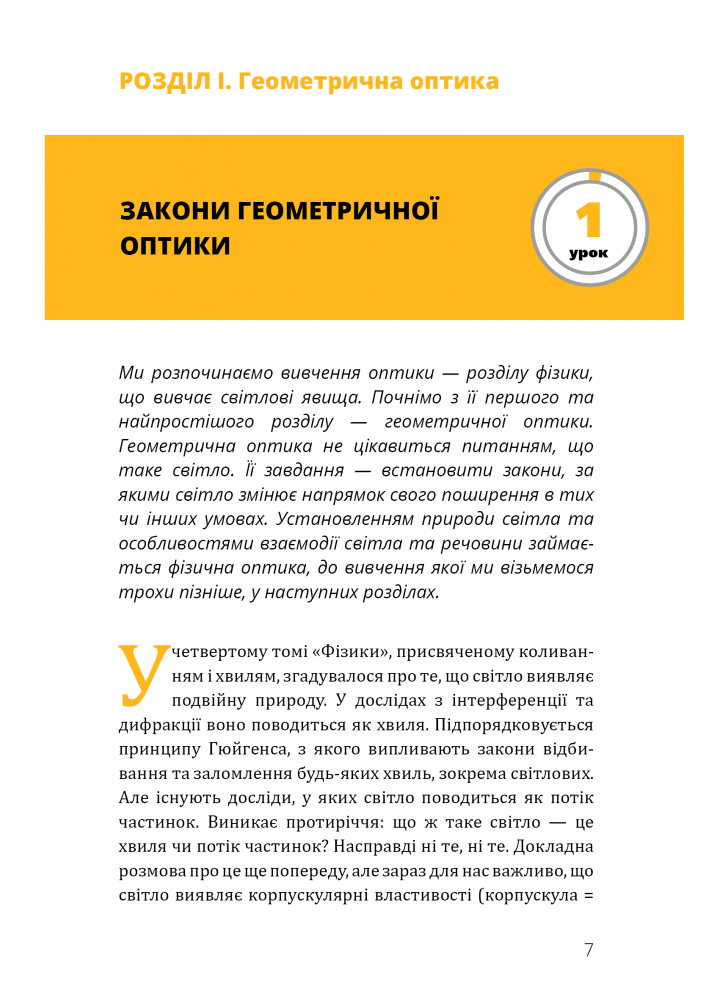 РОЗДІЛ І. Геометрична оптика

ЗАКОНИ ГЕОМЕТРИЧНОЇ ОПТИКИ

1
урок

Ми розпочинаємо вивчення оптики — розділу фізики, що вивчає світлові явища. Почнімо з її першого та найпростішого розділу — геометричної оптики. Геометрична оптика не цікавиться питанням, що таке світло. Її завдання — встановити закони, за якими світло змінює напрямок свого поширення в тих чи інших умовах. Установленням природи світла та особливостями взаємодії світла та речовини займається фізична оптика, до вивчення якої ми візьмемося трохи пізніше, у наступних розділах.

У четвертому томі «Фізики», присвяченому коливанням і хвилям, згадувалося про те, що світло виявляє подвійну природу. У дослідах з інтерференції та дифракції воно поводиться як хвиля. Підпорядковується принципу Гюйгенса, з якого випливають закони відбивання та заломлення будь-яких хвиль, зокрема світлових. Але існують досліди, у яких світло поводиться як потік частинок. Виникає протиріччя: що ж таке світло — це хвиля чи потік частинок? Насправді ні те, ні те. Докладна розмова про це ще попереду, але зараз для нас важливо, що світло виявляє корпускулярні властивості (корпускула =

7